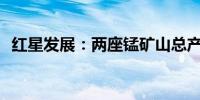 红星发展：两座锰矿山总产